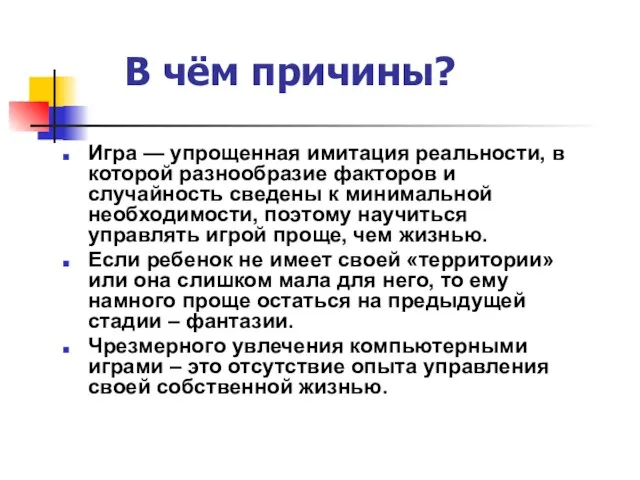 В чём причины?

Игра — упрощенная имитация реальности, в которой разнообразие факторов и случайность сведены к минимальной необходимости, поэтому научиться управлять игрой проще, чем жизнью.

Если ребенок не имеет своей «территории» или она слишком мала для него, то ему намного проще остаться на предыдущей стадии – фантазии.

Чрезмерного увлечения компьютерными играми – это отсутствие опыта управления своей собственной жизнью.